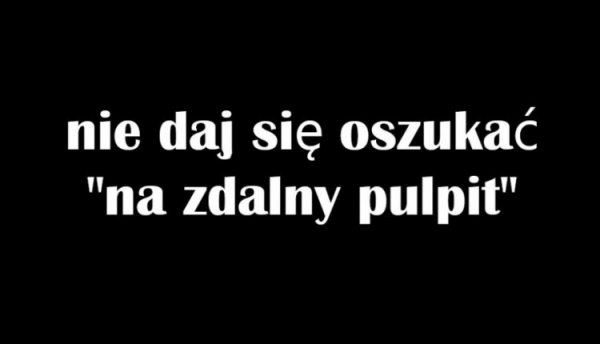 nie daj się oszukać "na zdalny pulpit"